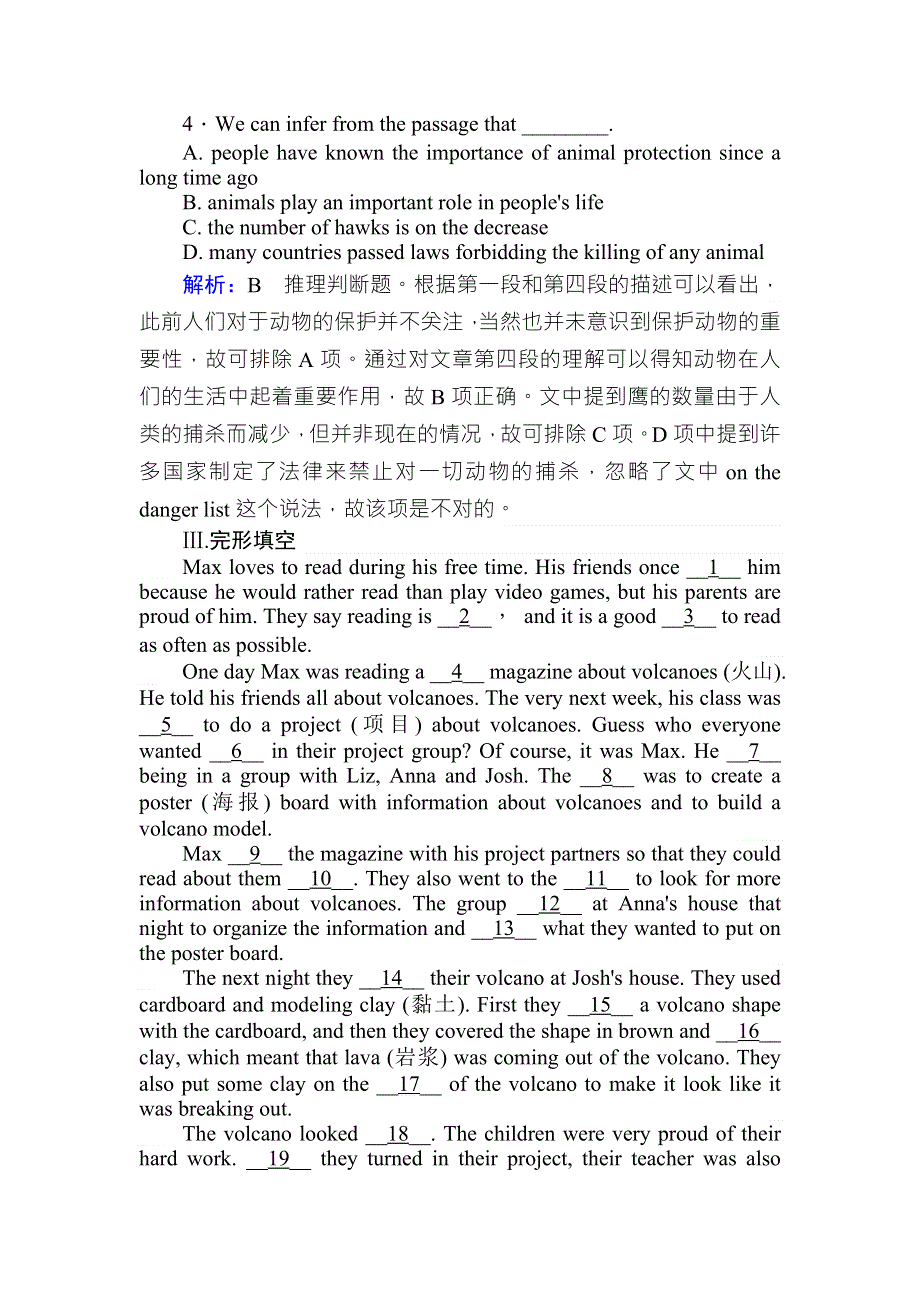 4．We can infer from the passage that ________.
A. people have known the importance of animal protection since a long time ago
B. animals play an important role in people's life
C. the number of hawks is on the decrease
D. many countries passed laws forbidding the killing of any animal
解析：B　推理判断题。根据第一段和第四段的描述可以看出，此前人们对于动物的保护并不关注，当然也并未意识到保护动物的重要性，故可排除 A 项。通过对文章第四段的理解可以得知动物在人们的生活中起着重要作用，故 B 项正确。文中提到鹰的数量由于人类的捕杀而减少，但并非现在的情况，故可排除 C 项。D 项中提到许多国家制定了法律来禁止对一切动物的捕杀，忽略了文中 on the danger list 这个说法，故该项是不对的。

Ⅲ.完形填空
Max loves to read during his free time. His friends once __1__ him because he would rather read than play video games, but his parents are proud of him. They say reading is __2__， and it is a good __3__ to read as often as possible.

One day Max was reading a __4__ magazine about volcanoes (火山). He told his friends all about volcanoes. The very next week, his class was __5__ to do a project (项目) about volcanoes. Guess who everyone wanted __6__ in their project group? Of course, it was Max. He __7__ being in a group with Liz, Anna and Josh. The __8__ was to create a poster (海报) board with information about volcanoes and to build a volcano model.

Max __9__ the magazine with his project partners so that they could read about them __10__. They also went to the __11__ to look for more information about volcanoes. The group __12__ at Anna's house that night to organize the information and __13__ what they wanted to put on the poster board.

The next night they __14__ their volcano at Josh's house. They used cardboard and modeling clay (黏土). First they __15__ a volcano shape with the cardboard, and then they covered the shape in brown and __16__ clay, which meant that lava (岩浆) was coming out of the volcano. They also put some clay on the __17__ of the volcano to make it look like it was breaking out.

The volcano looked __18__. The children were very proud of their hard work. __19__ they turned in their project, their teacher was also